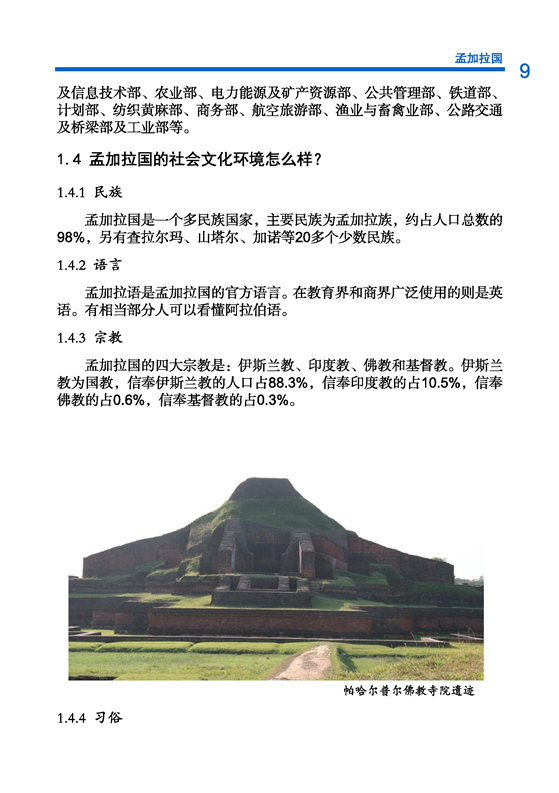 孟加拉国 9

及信息技术部、农业部、电力能源及矿产资源部、公共管理部、铁道部、计划部、纺织黄麻部、商务部、航空旅游部、渔业与畜禽业部、公路交通及桥梁部及工业部等。

1.4 孟加拉国的社会文化环境怎么样？

1.4.1 民族

孟加拉国是一个多民族国家，主要民族为孟加拉族，约占人口总数的98%，另有查拉尔玛、山塔尔、加诺等20多个少数民族。

1.4.2 语言

孟加拉语是孟加拉国的官方语言。在教育界和商界广泛使用的则是英语。有相当部分人可以看懂阿拉伯语。

1.4.3 宗教

孟加拉国的四大宗教是：伊斯兰教、印度教、佛教和基督教。伊斯兰教为国教，信奉伊斯兰教的人口占88.3%，信奉印度教的占10.5%，信奉佛教的占0.6%，信奉基督教的占0.3%。

帕哈尔普尔佛教寺院遗迹

1.4.4 习俗